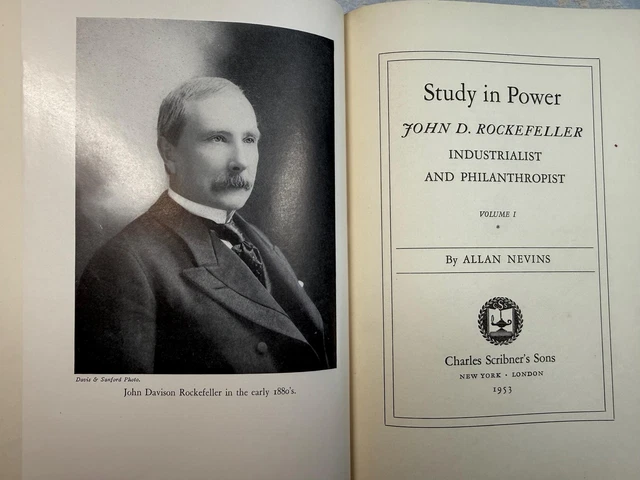 Davis & Sanford Photo.

John Davison Rockefeller in the early 1880's.

Study in Power

JOHN D. ROCKEFELLER

INDUSTRIALIST

AND PHILANTHROPIST

VOLUME I

By ALLAN NEVINS

Charles Scribner's Sons

NEW YORK · LONDON

1953